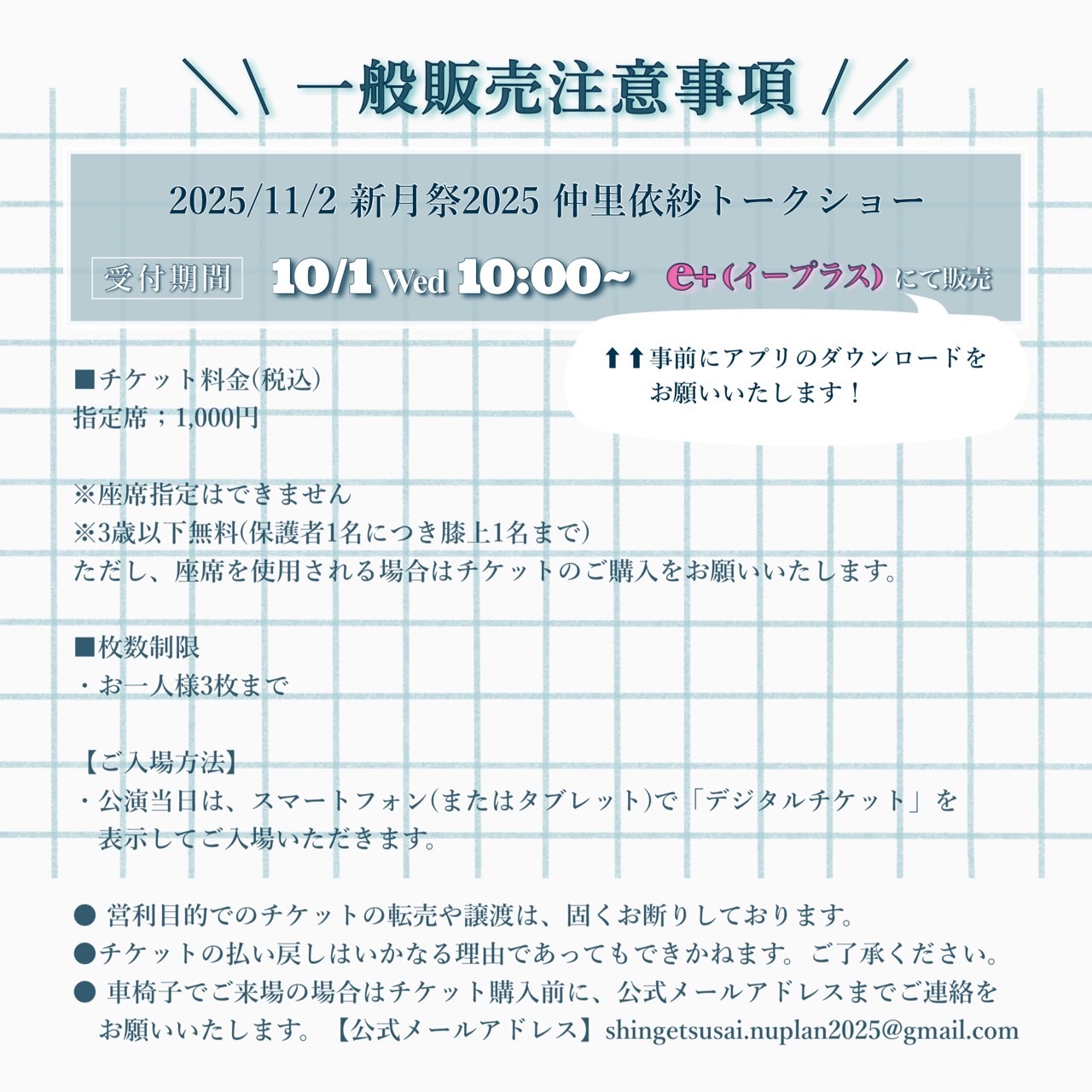 ＼＼ 一般販売注意事項 ／／

2025/11/2 新月祭2025 仲里依紗トークショー

受付期間 10/1 Wed 10:00~ e+ (イープラス) にて販売

⬆⬆事前にアプリのダウンロードをお願いいたします！

■チケット料金(税込)
指定席；1,000円

※座席指定はできません
※3歳以下無料(保護者1名につき膝上1名まで)
ただし、座席を使用される場合はチケットのご購入をお願いいたします。

■枚数制限
・お一人様3枚まで

【ご入場方法】
・公演当日は、スマートフォン(またはタブレット)で「デジタルチケット」を表示してご入場いただきます。

● 営利目的でのチケットの転売や譲渡は、固くお断りしております。
●チケットの払い戻しはいかなる理由であってもできかねます。ご了承ください。
● 車椅子でご来場の場合はチケット購入前に、公式メールアドレスまでご連絡をお願いいたします。【公式メールアドレス】shingetsusai.nuplan2025@gmail.com